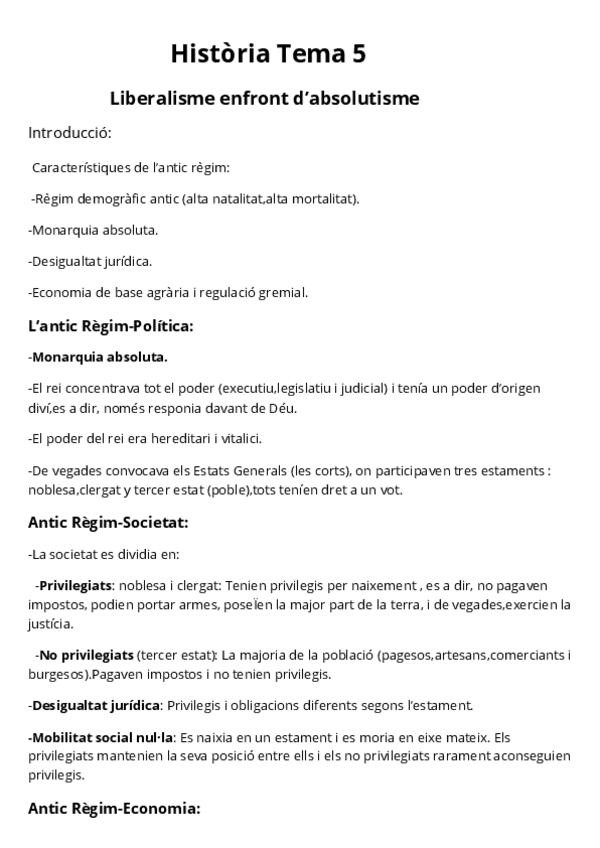 Història Tema 5

Liberalisme enfront d'absolutisme

Introducció:

Característiques de l'antic règim:

-Règim demogràfic antic (alta natalitat,alta mortalitat).

-Monarquia absoluta.

-Desigualtat jurídica.

-Economia de base agrària i regulació gremial.

L'antic Règim-Política:

-Monarquia absoluta.

-El rei concentrava tot el poder (executiu,legislatiu i judicial) i tenía un poder d'origen diví,es a dir, només responia davant de Déu.

-El poder del rei era hereditari i vitalici.

-De vegades convocava els Estats Generals (les corts), on participaven tres estaments : noblesa,clergat y tercer estat (poble),tots teníen dret a un vot.

Antic Règim-Societat:

-La societat es dividia en:

-Privilegiats: noblesa i clergat: Tenien privilegis per naixement , es a dir, no pagaven impostos, podien portar armes, poseïen la major part de la terra, i de vegades,exercien la justícia.

-No privilegiats (tercer estat): La majoria de la població (pagesos,artesans,comerciants i burgesos).Pagaven impostos i no tenien privilegis.

-Desigualtat jurídica: Privilegis i obligacions diferents segons l'estament.

-Mobilitat social nul·la: Es naixia en un estament i es moria en eixe mateix. Els privilegiats mantenien la seva posició entre ells i els no privilegiats rarament aconseguien privilegis.

Antic Règim-Economia: